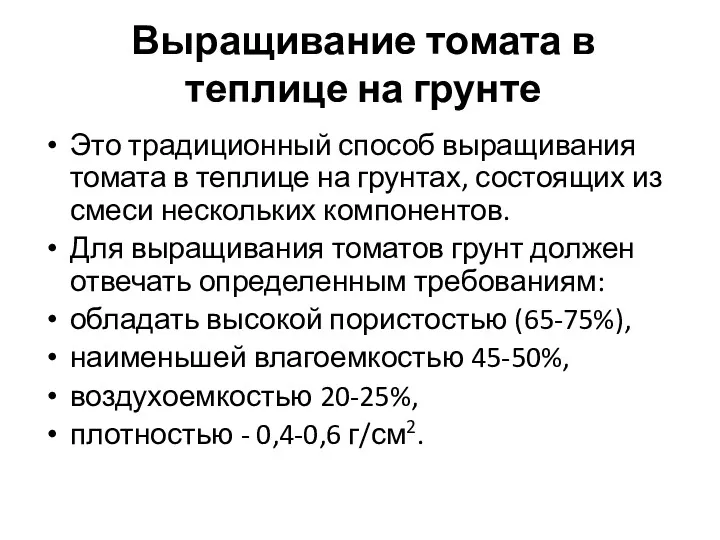 Выращивание томата в теплице на грунте

• Это традиционный способ выращивания томата в теплице на грунтах, состоящих из смеси нескольких компонентов.
• Для выращивания томатов грунт должен отвечать определенным требованиям:
• обладать высокой пористостью (65-75%),
• наименьшей влагоемкостью 45-50%,
• воздухоемкостью 20-25%,
• плотностью - 0,4-0,6 г/см$^2$.